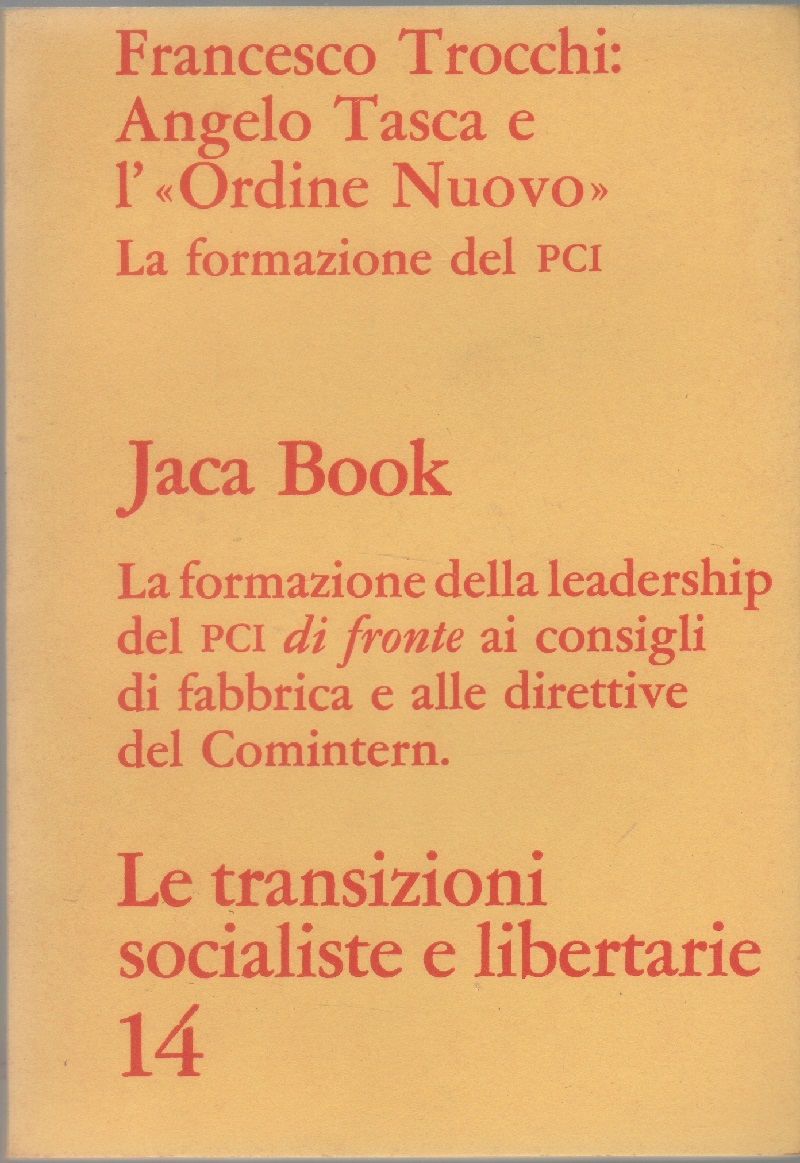 Francesco Trocchi:
Angelo Tasca e
l'«Ordine Nuovo»
La formazione del PCI

Jaca Book

La formazione della leadership del PCI di fronte ai consigli di fabbrica e alle direttive del Comintern.

Le transizioni
socialiste e libertarie
14